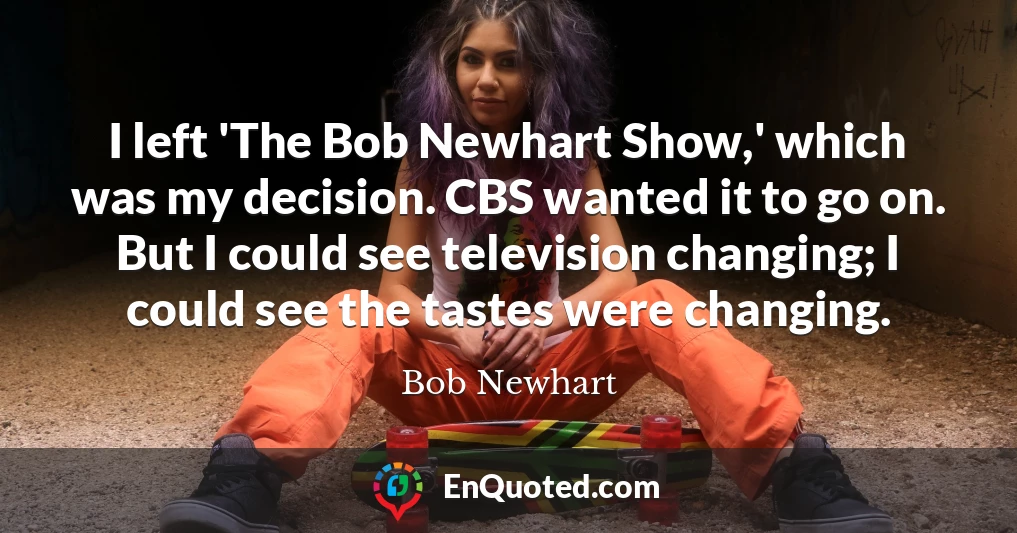 I left 'The Bob Newhart Show,' which was my decision. CBS wanted it to go on. But I could see television changing; I could see the tastes were changing.

Bob Newhart

EnQuoted.com